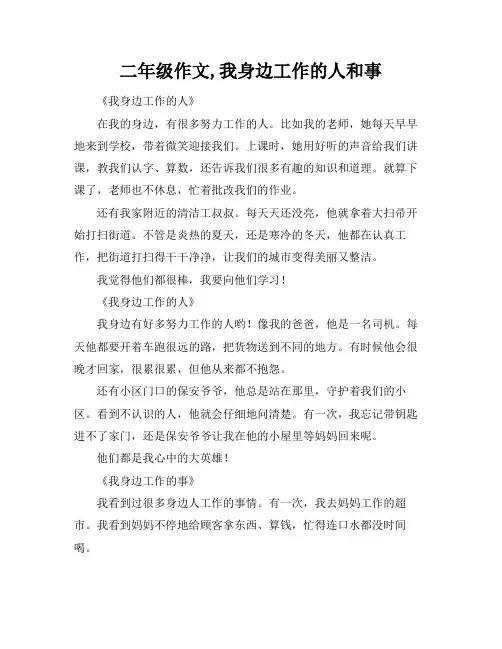 二年级作文,我身边工作的人和事

《我身边工作的人》

在我的身边，有很多努力工作的人。比如我的老师，她每天早早地来到学校，带着微笑迎接我们。上课时，她用好听的声音给我们讲课，教我们认字、算数，还告诉我们很多有趣的知识和道理。就算下课了，老师也不休息，忙着批改我们的作业。

还有我家附近的清洁工叔叔。每天天还没亮，他就拿着大扫帚开始打扫街道。不管是炎热的夏天，还是寒冷的冬天，他都在认真工作，把街道打扫得干干净净，让我们的城市变得美丽又整洁。

我觉得他们都很棒，我要向他们学习！

《我身边工作的人》

我身边有好多努力工作的人哟！像我的爸爸，他是一名司机。每天他都要开着车跑很远的路，把货物送到不同的地方。有时候他会很晚才回家，很累很累，但他从来都不抱怨。

还有小区门口的保安爷爷，他总是站在那里，守护着我们的小区。看到不认识的人，他就会仔细地问清楚。有一次，我忘记带钥匙进不了家门，还是保安爷爷让我在他的小屋里等妈妈回来呢。

他们都是我心中的大英雄！

《我身边工作的事》

我看到过很多身边人工作的事情。有一次，我去妈妈工作的超市。我看到妈妈不停地给顾客拿东西、算钱，忙得连口水都没时间喝。